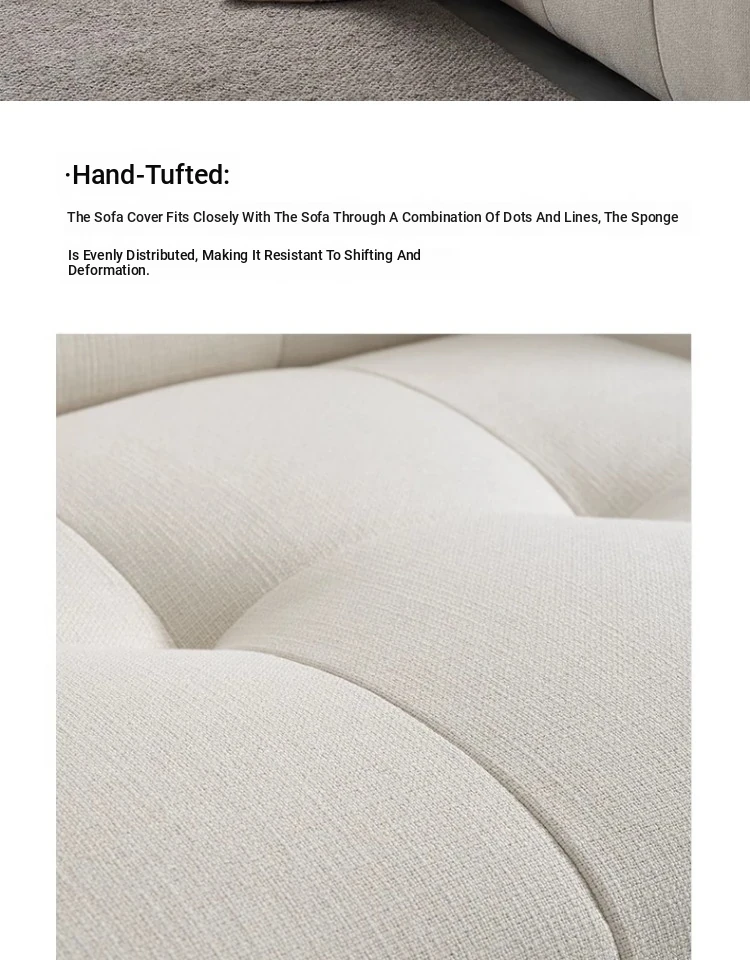 ·Hand-Tufted:

The Sofa Cover Fits Closely With The Sofa Through A Combination Of Dots And Lines, The Sponge

Is Evenly Distributed, Making It Resistant To Shifting And Deformation.